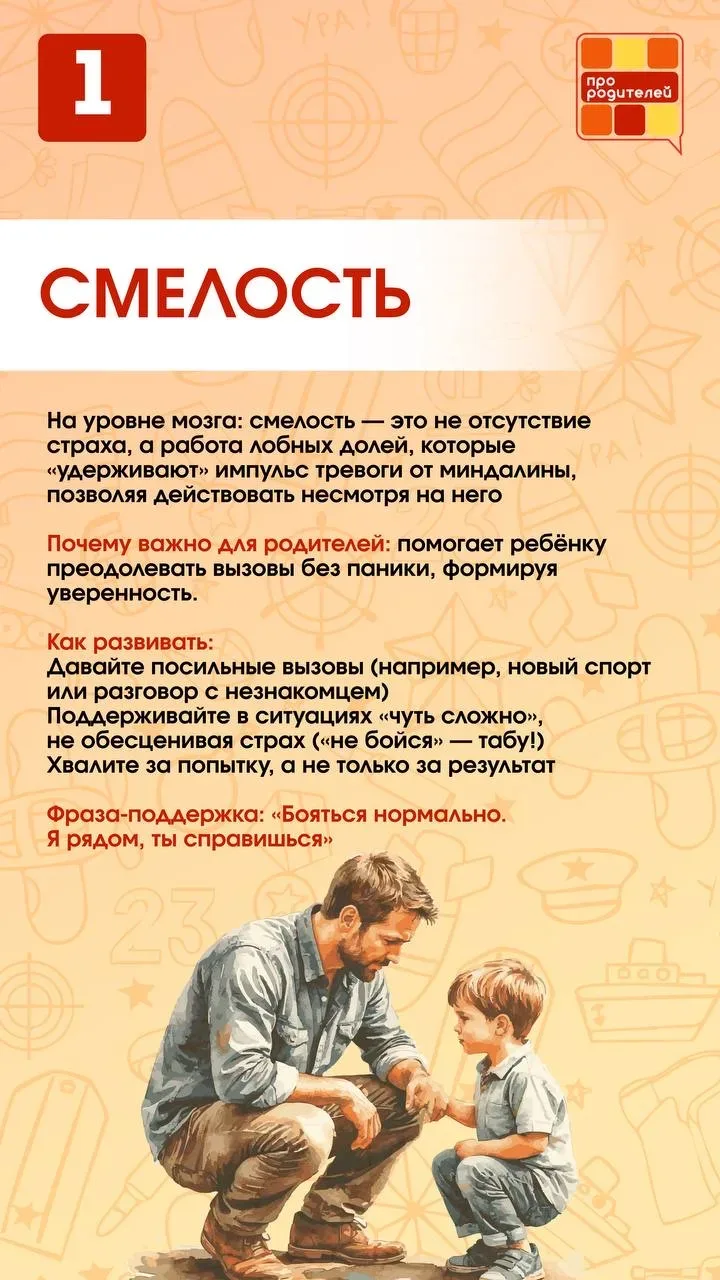 1

про родителей

СМЕЛОСТЬ

На уровне мозга: смелость — это не отсутствие страха, а работа лобных долей, которые «удерживают» импульс тревоги от миндалины, позволяя действовать несмотря на него

Почему важно для родителей: помогает ребёнку преодолевать вызовы без паники, формируя уверенность.

Как развивать:
Давайте посильные вызовы (например, новый спорт или разговор с незнакомцем)
Поддерживайте в ситуациях «чуть сложно», не обесценивая страх («не бойся» — табу!)
Хвалите за попытку, а не только за результат

Фраза-поддержка: «Бояться нормально. Я рядом, ты справишься»